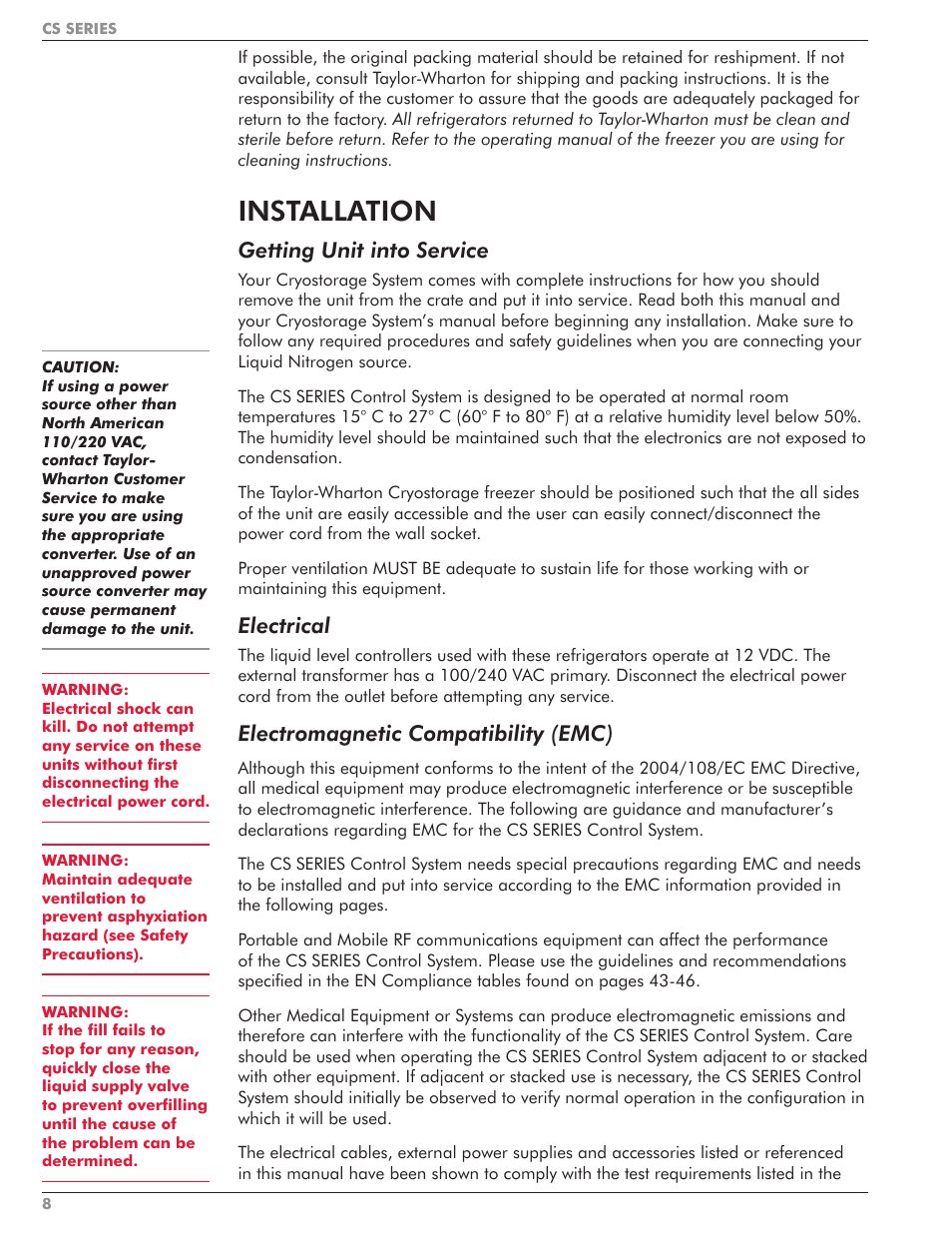 CS SERIES

If possible, the original packing material should be retained for reshipment. If not available, consult Taylor-Wharton for shipping and packing instructions. It is the responsibility of the customer to assure that the goods are adequately packaged for return to the factory. All refrigerators returned to Taylor-Wharton must be clean and sterile before return. Refer to the operating manual of the freezer you are using for cleaning instructions.

INSTALLATION

Getting Unit into Service

Your Cryostorage System comes with complete instructions for how you should remove the unit from the crate and put it into service. Read both this manual and your Cryostorage System's manual before beginning any installation. Make sure to follow any required procedures and safety guidelines when you are connecting your Liquid Nitrogen source.

The CS SERIES Control System is designed to be operated at normal room temperatures 15° C to 27° C (60° F to 80° F) at a relative humidity level below 50%. The humidity level should be maintained such that the electronics are not exposed to condensation.

The Taylor-Wharton Cryostorage freezer should be positioned such that the all sides of the unit are easily accessible and the user can easily connect/disconnect the power cord from the wall socket.

Proper ventilation MUST BE adequate to sustain life for those working with or maintaining this equipment.

Electrical

The liquid level controllers used with these refrigerators operate at 12 VDC. The external transformer has a 100/240 VAC primary. Disconnect the electrical power cord from the outlet before attempting any service.

Electromagnetic Compatibility (EMC)

Although this equipment conforms to the intent of the 2004/108/EC EMC Directive, all medical equipment may produce electromagnetic interference or be susceptible to electromagnetic interference. The following are guidance and manufacturer's declarations regarding EMC for the CS SERIES Control System.

The CS SERIES Control System needs special precautions regarding EMC and needs to be installed and put into service according to the EMC information provided in the following pages.

Portable and Mobile RF communications equipment can affect the performance of the CS SERIES Control System. Please use the guidelines and recommendations specified in the EN Compliance tables found on pages 43-46.

Other Medical Equipment or Systems can produce electromagnetic emissions and therefore can interfere with the functionality of the CS SERIES Control System. Care should be used when operating the CS SERIES Control System adjacent to or stacked with other equipment. If adjacent or stacked use is necessary, the CS SERIES Control System should initially be observed to verify normal operation in the configuration in which it will be used.

The electrical cables, external power supplies and accessories listed or referenced in this manual have been shown to comply with the test requirements listed in the

CAUTION:
If using a power source other than North American 110/220 VAC, contact Taylor-Wharton Customer Service to make sure you are using the appropriate converter. Use of an unapproved power source converter may cause permanent damage to the unit.

WARNING:
Electrical shock can kill. Do not attempt any service on these units without first disconnecting the electrical power cord.

WARNING:
Maintain adequate ventilation to prevent asphyxiation hazard (see Safety Precautions).

WARNING:
If the fill fails to stop for any reason, quickly close the liquid supply valve to prevent overfilling until the cause of the problem can be determined.

8